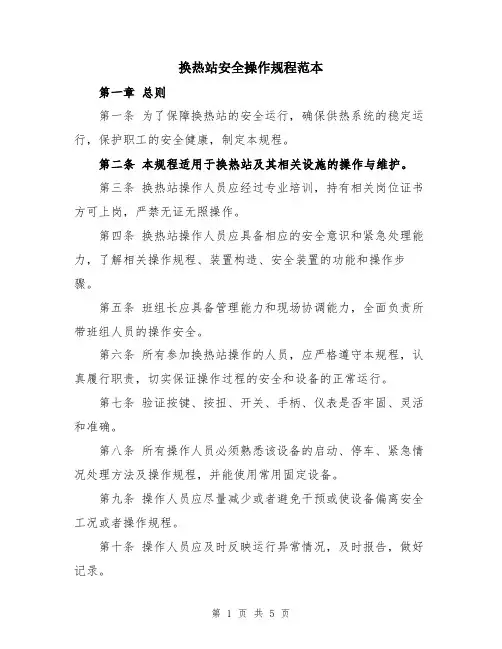 换热站安全操作规程范本

第一章 总则

第一条 为了保障换热站的安全运行，确保供热系统的稳定运行，保护职工的安全健康，制定本规程。

第二条 本规程适用于换热站及其相关设施的操作与维护。

第三条 换热站操作人员应经过专业培训，持有相关岗位证书方可上岗，严禁无证无照操作。

第四条 换热站操作人员应具备相应的安全意识和紧急处理能力，了解相关操作规程、装置构造、安全装置的功能和操作步骤。

第五条 班组长应具备管理能力和现场协调能力，全面负责所带班组人员的操作安全。

第六条 所有参加换热站操作的人员，应严格遵守本规程，认真履行职责，切实保证操作过程的安全和设备的正常运行。

第七条 验证按键、按扭、开关、手柄、仪表是否牢固、灵活和准确。

第八条 所有操作人员必须熟悉该设备的启动、停车、紧急情况处理方法及操作规程，并能使用常用固定设备。

第九条 操作人员应尽量减少或者避免干预或使设备偏离安全工况或者操作规程。

第十条 操作人员应及时反映运行异常情况，及时报告，做好记录。

第 1 页 共 5 页